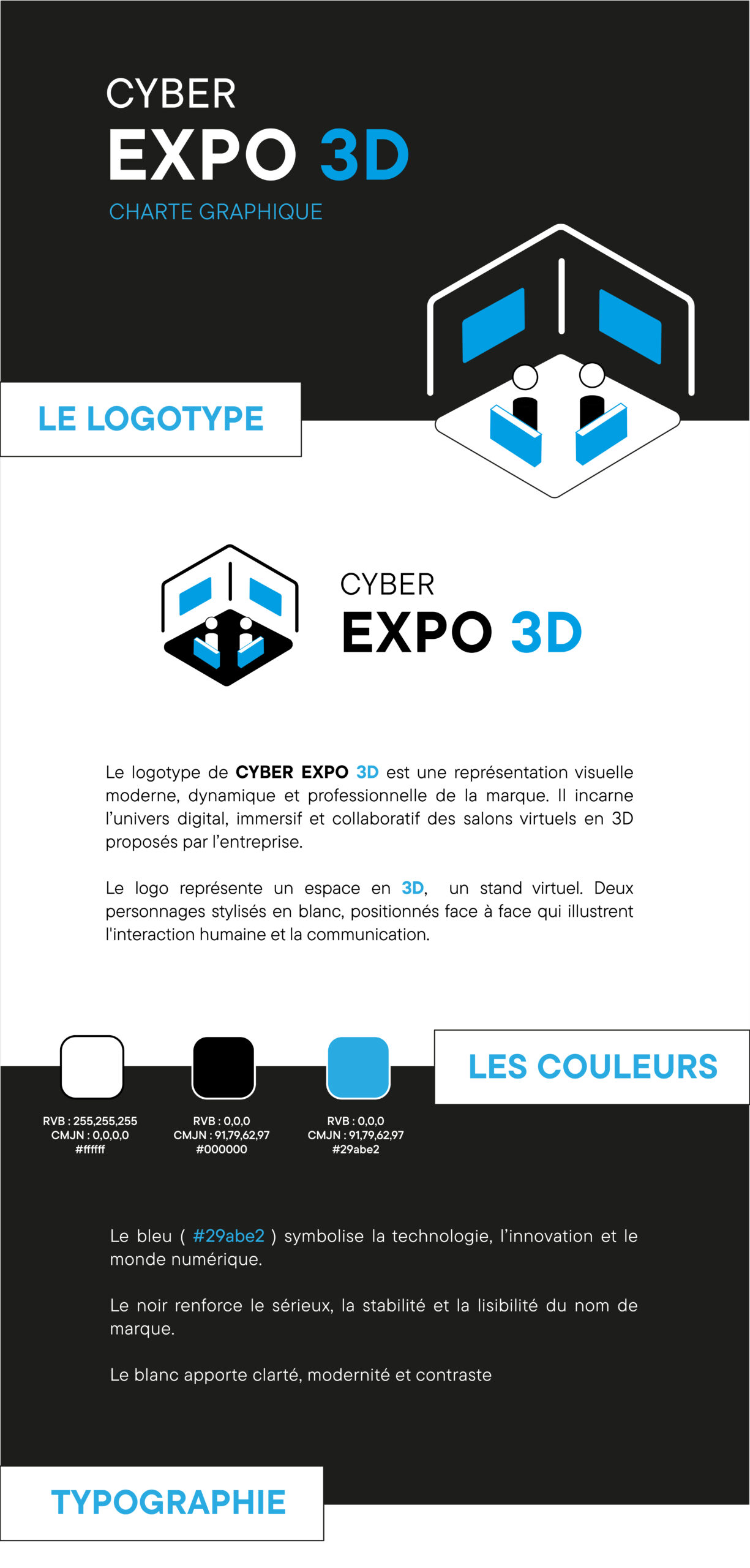 CYBER
EXPO 3D
CHARTE GRAPHIQUE

LE LOGOTYPE

CYBER
EXPO 3D

Le logotype de CYBER EXPO 3D est une représentation visuelle moderne, dynamique et professionnelle de la marque. Il incarne l'univers digital, immersif et collaboratif des salons virtuels en 3D proposés par l'entreprise.

Le logo représente un espace en 3D, un stand virtuel. Deux personnages stylisés en blanc, positionnés face à face qui illustrent l'interaction humaine et la communication.

LES COULEURS

RVB : 255,255,255
CMJN : 0,0,0,0
#ffffff

RVB : 0,0,0
CMJN : 91,79,62,97
#000000

RVB : 0,0,0
CMJN : 91,79,62,97
#29abe2

Le bleu ( #29abe2 ) symbolise la technologie, l'innovation et le monde numérique.

Le noir renforce le sérieux, la stabilité et la lisibilité du nom de marque.

Le blanc apporte clarté, modernité et contraste

TYPOGRAPHIE